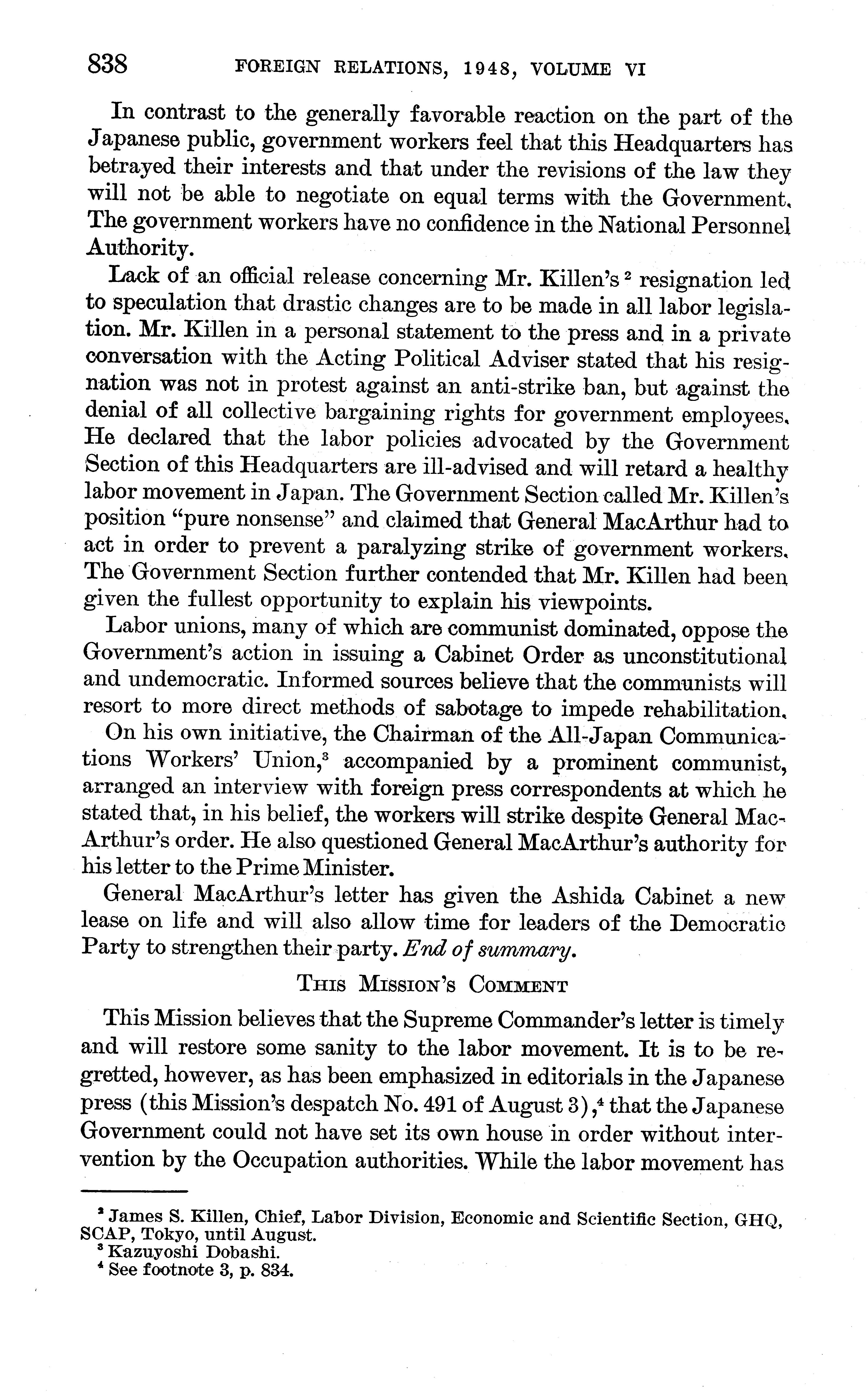 838 FOREIGN RELATIONS, 1948, VOLUME VI

In contrast to the generally favorable reaction on the part of the Japanese public, government workers feel that this Headquarters has betrayed their interests and that under the revisions of the law they will not be able to negotiate on equal terms with the Government. The government workers have no confidence in the National Personnel Authority.

Lack of an official release concerning Mr. Killen's $^2$ resignation led to speculation that drastic changes are to be made in all labor legislation. Mr. Killen in a personal statement to the press and in a private conversation with the Acting Political Adviser stated that his resignation was not in protest against an anti-strike ban, but against the denial of all collective bargaining rights for government employees. He declared that the labor policies advocated by the Government Section of this Headquarters are ill-advised and will retard a healthy labor movement in Japan. The Government Section called Mr. Killen's position "pure nonsense" and claimed that General MacArthur had to act in order to prevent a paralyzing strike of government workers. The Government Section further contended that Mr. Killen had been given the fullest opportunity to explain his viewpoints.

Labor unions, many of which are communist dominated, oppose the Government's action in issuing a Cabinet Order as unconstitutional and undemocratic. Informed sources believe that the communists will resort to more direct methods of sabotage to impede rehabilitation.

On his own initiative, the Chairman of the All-Japan Communications Workers' Union,$^3$ accompanied by a prominent communist, arranged an interview with foreign press correspondents at which he stated that, in his belief, the workers will strike despite General MacArthur's order. He also questioned General MacArthur's authority for his letter to the Prime Minister.

General MacArthur's letter has given the Ashida Cabinet a new lease on life and will also allow time for leaders of the Democratic Party to strengthen their party. End of summary.

THIS MISSION'S COMMENT

This Mission believes that the Supreme Commander's letter is timely and will restore some sanity to the labor movement. It is to be regretted, however, as has been emphasized in editorials in the Japanese press (this Mission's despatch No. 491 of August 3),$^4$ that the Japanese Government could not have set its own house in order without intervention by the Occupation authorities. While the labor movement has

$^2$ James S. Killen, Chief, Labor Division, Economic and Scientific Section, GHQ, SCAP, Tokyo, until August.
$^3$ Kazuyoshi Dobashi.
$^4$ See footnote 3, p. 834.